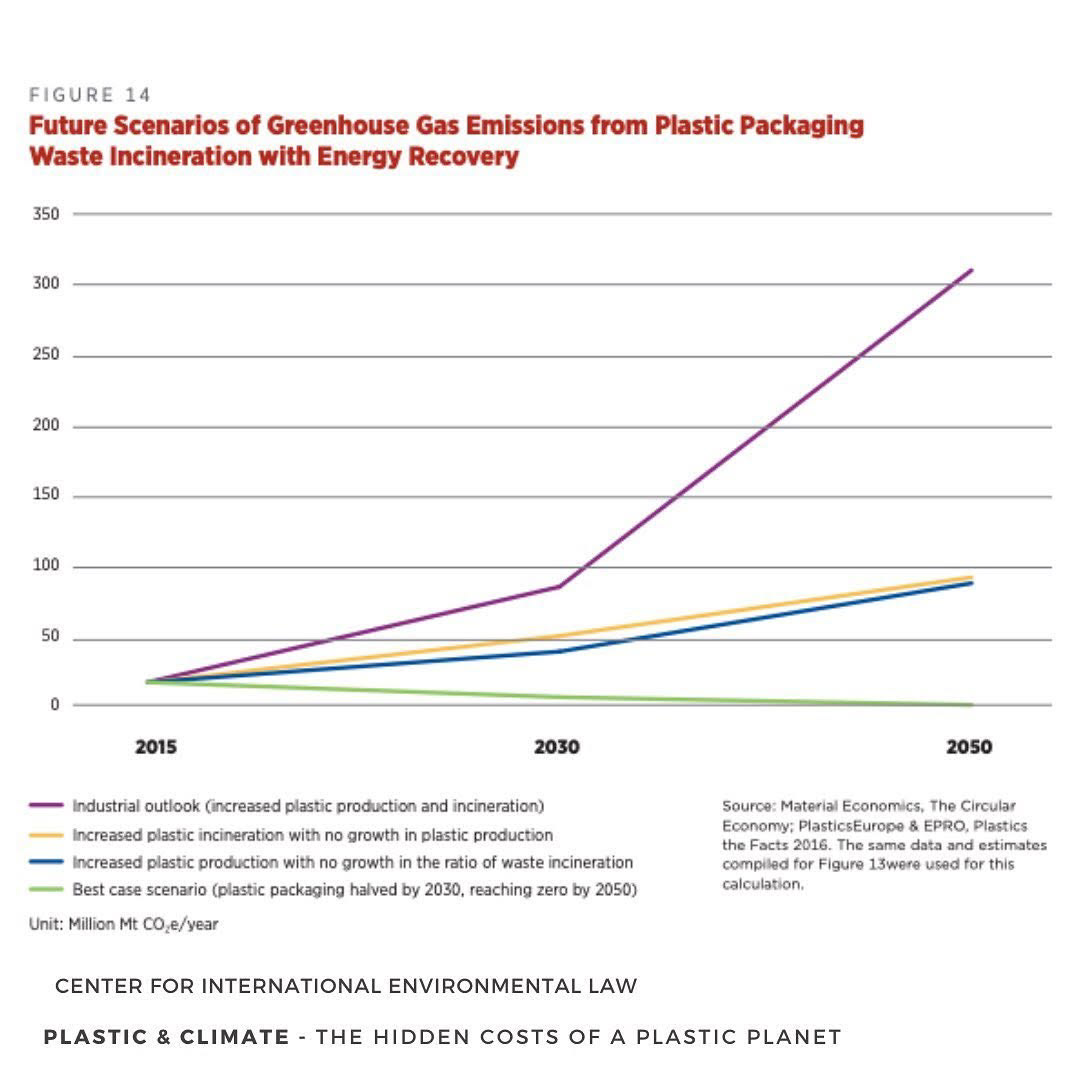 FIGURE 14
Future Scenarios of Greenhouse Gas Emissions from Plastic Packaging Waste Incineration with Energy Recovery

350
300
250
200
150
100
50
0

2015
2030
2050

Industrial outlook (increased plastic production and incineration)
Increased plastic incineration with no growth in plastic production
Increased plastic production with no growth in the ratio of waste incineration
Best case scenario (plastic packaging halved by 2030, reaching zero by 2050)

Unit: Million Mt $CO_2e$/year

Source: Material Economics, The Circular Economy; PlasticsEurope & EPRO, Plastics the Facts 2016. The same data and estimates compiled for Figure 13were used for this calculation.

CENTER FOR INTERNATIONAL ENVIRONMENTAL LAW

PLASTIC & CLIMATE - THE HIDDEN COSTS OF A PLASTIC PLANET